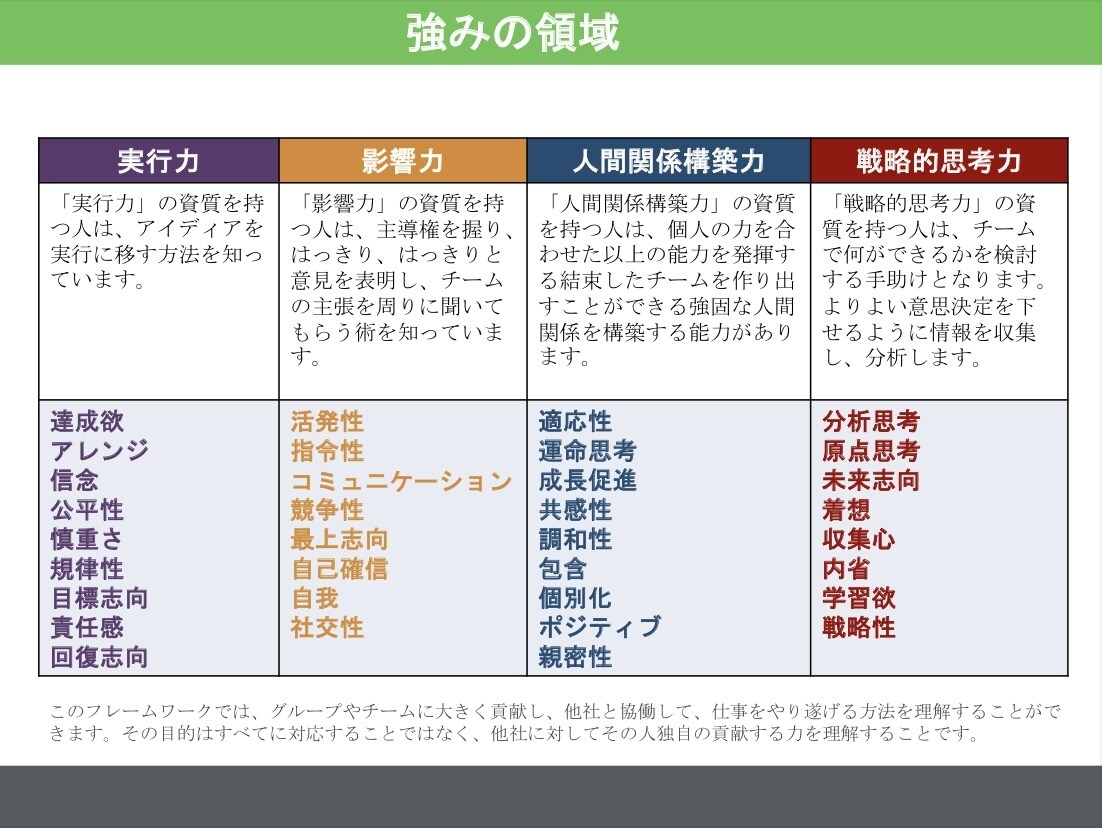 強みの領域

| 実行力 | 影響力 | 人間関係構築力 | 戦略的思考力 |
|---|---|---|---|
| 「実行力」の資質を持つ人は、アイディアを実行に移す方法を知っています。 | 「影響力」の資質を持つ人は、主導権を握り、はっきり、はっきりと意見を表明し、チームの主張を周りに聞いてもらう術を知っています。 | 「人間関係構築力」の資質を持つ人は、個人の力を合わせた以上の能力を発揮する結束したチームを作り出すことができる強固な人間関係を構築する能力があります。 | 「戦略的思考力」の資質を持つ人は、チームで何ができるかを検討する手助けとなります。よりよい意思決定を下せるように情報を収集し、分析します。 |
| 達成欲<br>アレンジ<br>信念<br>公平性<br>慎重さ<br>規律性<br>目標志向<br>責任感<br>回復志向 | 活発性<br>指令性<br>コミュニケーション<br>競争性<br>最上志向<br>自己確信<br>自我<br>社交性 | 適応性<br>運命思考<br>成長促進<br>共感性<br>調和性<br>包含<br>個別化<br>ポジティブ<br>親密性 | 分析思考<br>原点思考<br>未来志向<br>着想<br>収集心<br>内省<br>学習欲<br>戦略性 |

このフレームワークでは、グループやチームに大きく貢献し、他社と協働して、仕事をやり遂げる方法を理解することができます。その目的はすべてに対応することではなく、他社に対してその人独自の貢献する力を理解することです。